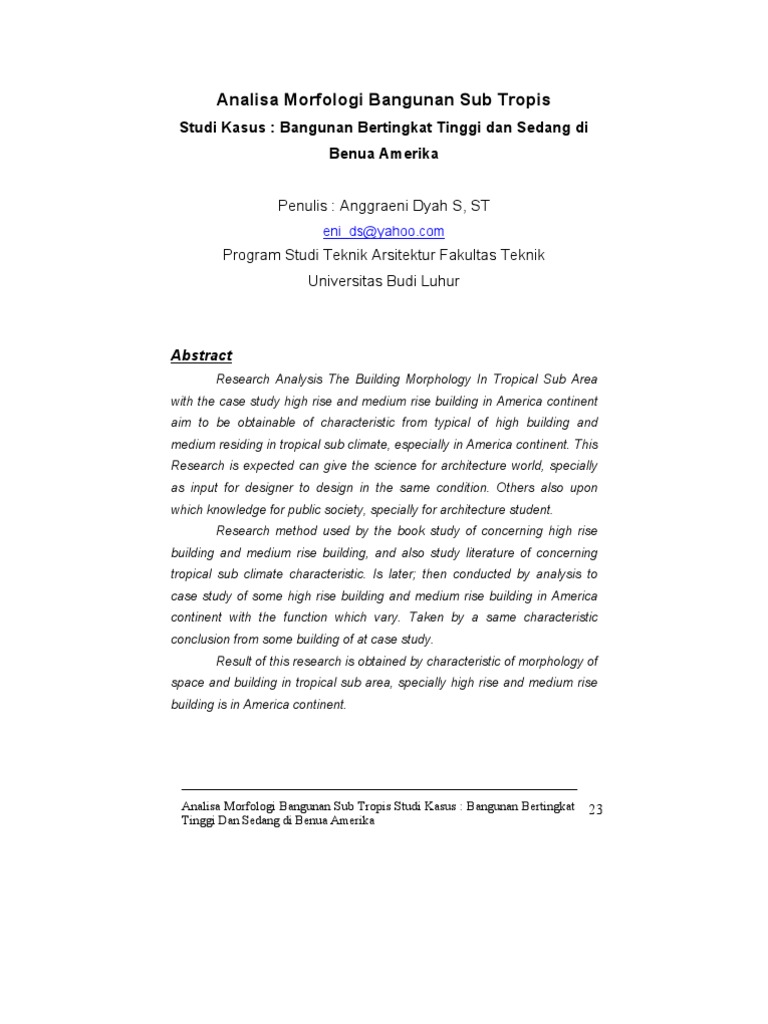 Analisa Morfologi Bangunan Sub Tropis
Studi Kasus : Bangunan Bertingkat Tinggi dan Sedang di Benua Amerika

Penulis : Anggraeni Dyah S, ST
eni_ds@yahoo.com
Program Studi Teknik Arsitektur Fakultas Teknik
Universitas Budi Luhur

Abstract

Research Analysis The Building Morphology In Tropical Sub Area with the case study high rise and medium rise building in America continent aim to be obtainable of characteristic from typical of high building and medium residing in tropical sub climate, especially in America continent. This Research is expected can give the science for architecture world, specially as input for designer to design in the same condition. Others also upon which knowledge for public society, specially for architecture student.

Research method used by the book study of concerning high rise building and medium rise building, and also study literature of concerning tropical sub climate characteristic. Is later; then conducted by analysis to case study of some high rise building and medium rise building in America continent with the function which vary. Taken by a same characteristic conclusion from some building of at case study.

Result of this research is obtained by characteristic of morphology of space and building in tropical sub area, specially high rise and medium rise building is in America continent.

Analisa Morfologi Bangunan Sub Tropis Studi Kasus : Bangunan Bertingkat Tinggi Dan Sedang di Benua Amerika 23